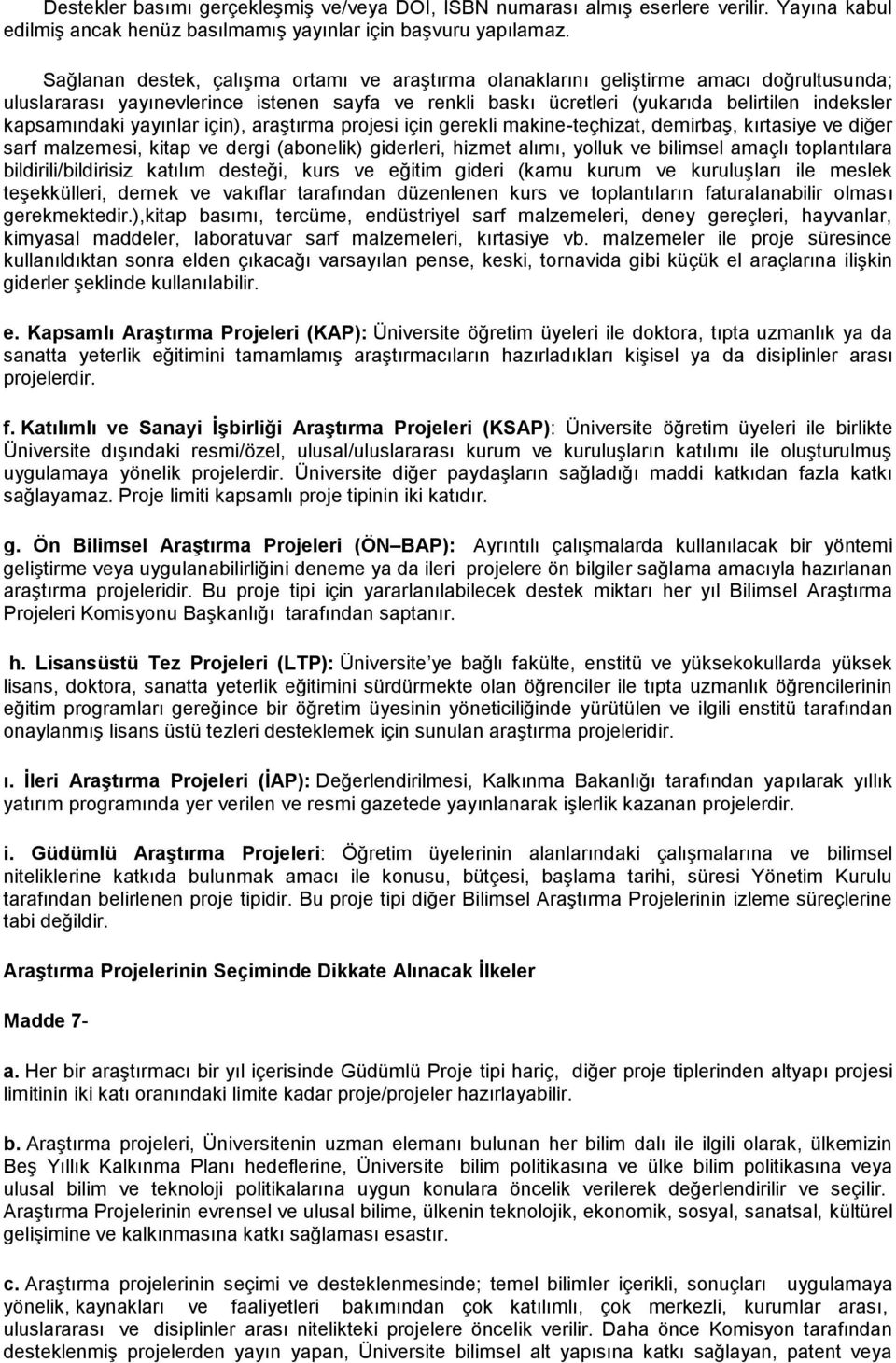 Destekler basımı gerçekleşmiş ve/veya DOI, ISBN numarası almış eserlere verilir. Yayına kabul edilmiş ancak henüz basılmamış yayınlar için başvuru yapılamaz.

Sağlanan destek, çalışma ortamı ve araştırma olanaklarını geliştirme amacı doğrultusunda; uluslararası yayınevlerince istenen sayfa ve renkli baskı ücretleri (yukarıda belirtilen indeksler kapsamındaki yayınlar için), araştırma projesi için gerekli makine-teçhizat, demirbaş, kırtasiye ve diğer sarf malzemesi, kitap ve dergi (abonelik) giderleri, hizmet alımı, yolluk ve bilimsel amaçlı toplantılara bildirili/bildirisiz katılım desteği, kurs ve eğitim gideri (kamu kurum ve kuruluşları ile meslek teşekkülleri, dernek ve vakıflar tarafından düzenlenen kurs ve toplantıların faturalanabilir olması gerekmektedir.),kitap basımı, tercüme, endüstriyel sarf malzemeleri, deney gereçleri, hayvanlar, kimyasal maddeler, laboratuvar sarf malzemeleri, kırtasiye vb. malzemeler ile proje süresince kullanıldıktan sonra elden çıkacağı varsayılan pense, keski, tornavida gibi küçük el araçlarına ilişkin giderler şeklinde kullanılabilir.

e. Kapsamlı Araştırma Projeleri (KAP): Üniversite öğretim üyeleri ile doktora, tıpta uzmanlık ya da sanatta yeterlik eğitimini tamamlamış araştırmacıların hazırladıkları kişisel ya da disiplinler arası projelerdir.

f. Katılımlı ve Sanayi İşbirliği Araştırma Projeleri (KSAP): Üniversite öğretim üyeleri ile birlikte Üniversite dışındaki resmi/özel, ulusal/uluslararası kurum ve kuruluşların katılımı ile oluşturulmuş uygulamaya yönelik projelerdir. Üniversite diğer paydaşların sağladığı maddi katkıdan fazla katkı sağlayamaz. Proje limiti kapsamlı proje tipinin iki katıdır.

g. Ön Bilimsel Araştırma Projeleri (ÖN BAP): Ayrıntılı çalışmalarda kullanılacak bir yöntemi geliştirme veya uygulanabilirliğini deneme ya da ileri projelere ön bilgiler sağlama amacıyla hazırlanan araştırma projeleridir. Bu proje tipi için yararlanılabilecek destek miktarı her yıl Bilimsel Araştırma Projeleri Komisyonu Başkanlığı tarafından saptanır.

h. Lisansüstü Tez Projeleri (LTP): Üniversite'ye bağlı fakülte, enstitü ve yüksekokullarda yüksek lisans, doktora, sanatta yeterlik eğitimini sürdürmekte olan öğrenciler ile tıpta uzmanlık öğrencilerinin eğitim programları gereğince bir öğretim üyesinin yöneticiliğinde yürütülen ve ilgili enstitü tarafından onaylanmış lisans üstü tezleri desteklemek için sunulan araştırma projeleridir.

ı. İleri Araştırma Projeleri (İAP): Değerlendirilmesi, Kalkınma Bakanlığı tarafından yapılarak yıllık yatırım programında yer verilen ve resmi gazetede yayınlanarak işlerlik kazanan projelerdir.

i. Güdümlü Araştırma Projeleri: Öğretim üyelerinin alanlarındaki çalışmalarına ve bilimsel niteliklerine katkıda bulunmak amacı ile konusu, bütçesi, başlama tarihi, süresi Yönetim Kurulu tarafından belirlenen proje tipidir. Bu proje tipi diğer Bilimsel Araştırma Projelerinin izleme süreçlerine tabi değildir.

Araştırma Projelerinin Seçiminde Dikkate Alınacak İlkeler

Madde 7-

a. Her bir araştırmacı bir yıl içerisinde Güdümlü Proje tipi hariç, diğer proje tiplerinden altyapı projesi limitinin iki katı oranındaki limite kadar proje/projeler hazırlayabilir.

b. Araştırma projeleri, Üniversitenin uzman elemanı bulunan her bilim dalı ile ilgili olarak, ülkemizin Beş Yıllık Kalkınma Planı hedeflerine, Üniversite bilim politikasına ve ülke bilim politikasına veya ulusal bilim ve teknoloji politikalarına uygun konulara öncelik verilerek değerlendirilir ve seçilir. Araştırma Projelerinin evrensel ve ulusal bilime, ülkenin teknolojik, ekonomik, sosyal, sanatsal, kültürel gelişimine ve kalkınmasına katkı sağlaması esastır.

c. Araştırma projelerinin seçimi ve desteklenmesinde; temel bilimler içerikli, sonuçları uygulamaya yönelik, kaynakları ve faaliyetleri bakımından çok katılımlı, çok merkezli, kurumlar arası, uluslararası ve disiplinler arası nitelikteki projelere öncelik verilir. Daha önce Komisyon tarafından desteklenmiş projelerden yayın yapan, Üniversite bilimsel alt yapısına katkı sağlayan, patent veya